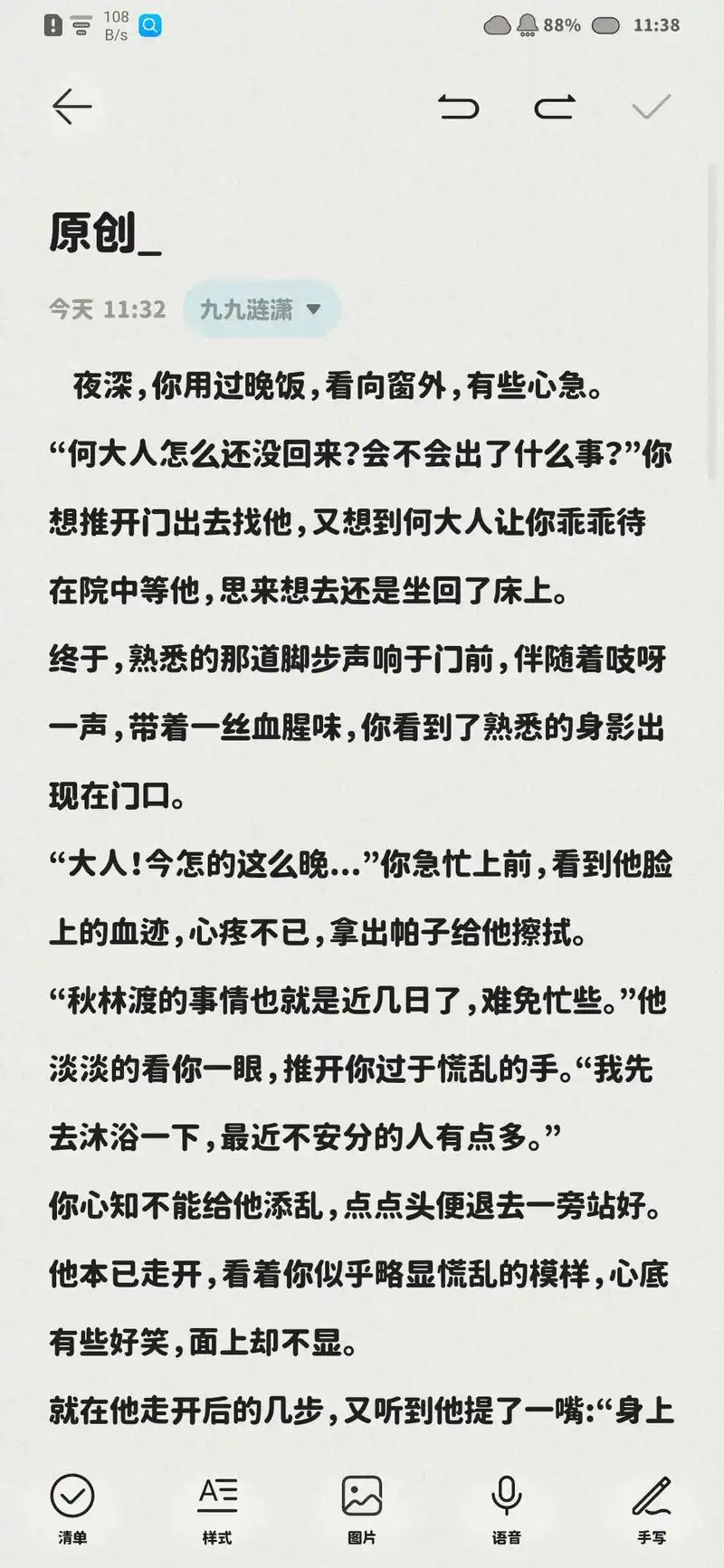 108 B/s 88% 11:38

原创_

今天 11:32 九九涟潇

夜深，你用过晚饭，看向窗外，有些心急。
“何大人怎么还没回来？会不会出了什么事？”你想推开门出去找他，又想到何大人让你乖乖待在院中等他，思来想去还是坐回了床上。
终于，熟悉的那道脚步声响于门前，伴随着吱呀一声，带着一丝血腥味，你看到了熟悉的身影出现在门口。
“大人！今怎的这么晚...”你急忙上前，看到他脸上的血迹，心疼不已，拿出帕子给他擦拭。
“秋林渡的事情也就是近几日了，难免忙些。”他淡淡的看你一眼，推开你过于慌乱的手。“我先去沐浴一下，最近不安分的人有点多。”
你心知不能给他添乱，点点头便退去一旁站好。
他本已走开，看着你似乎略显慌乱的模样，心底有些好笑，面上却不显。
就在他走开后的几步，又听到他提了一嘴：“身上

清单 样式 图片 语音 手写